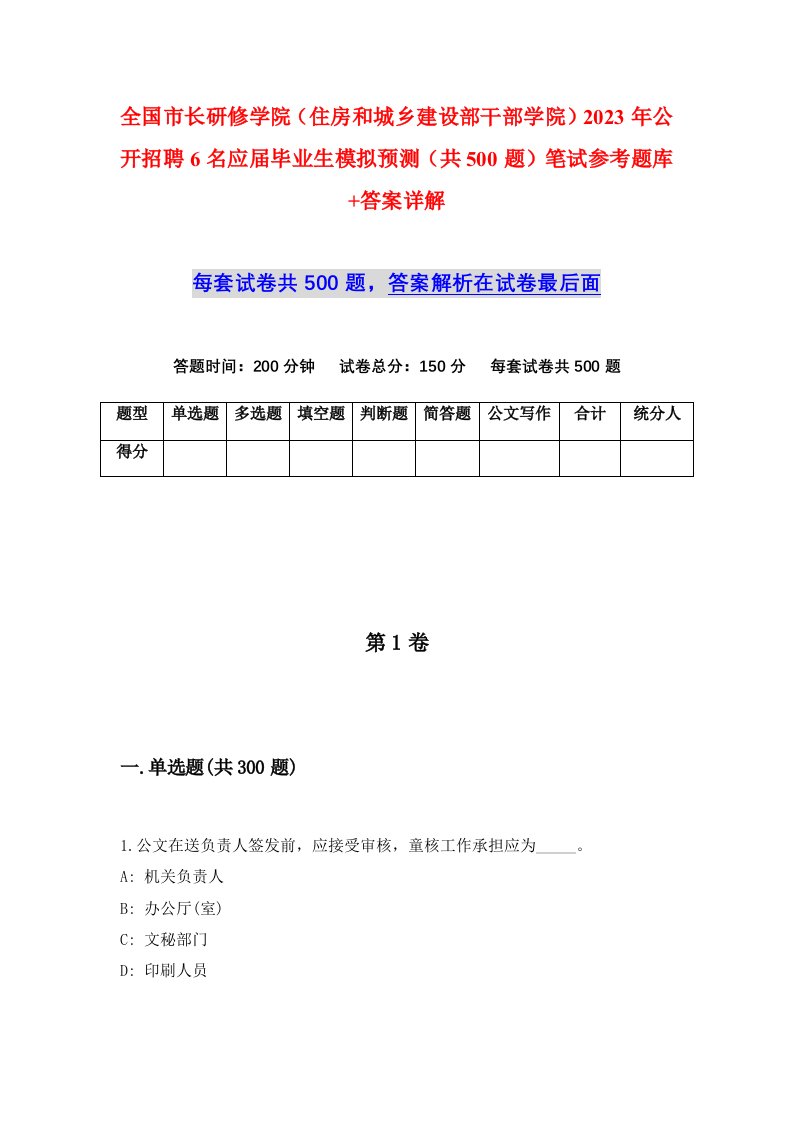 全国市长研修学院（住房和城乡建设部干部学院）2023 年公开招聘 6 名应届毕业生模拟预测（共 500 题）笔试参考题库+答案详解

每套试卷共 500 题，答案解析在试卷最后面

答题时间：200 分钟　试卷总分：150 分　每套试卷共 500 题

| 题型 | 单选题 | 多选题 | 填空题 | 判断题 | 简答题 | 公文写作 | 合计 | 统分人 |
|---|---|---|---|---|---|---|---|---|
| 得分 | | | | | | | | |

第 1 卷

一.单选题(共 300 题)

1.公文在送负责人签发前，应接受审核，童核工作承担应为_____。
A: 机关负责人
B: 办公厅(室)
C: 文秘部门
D: 印刷人员